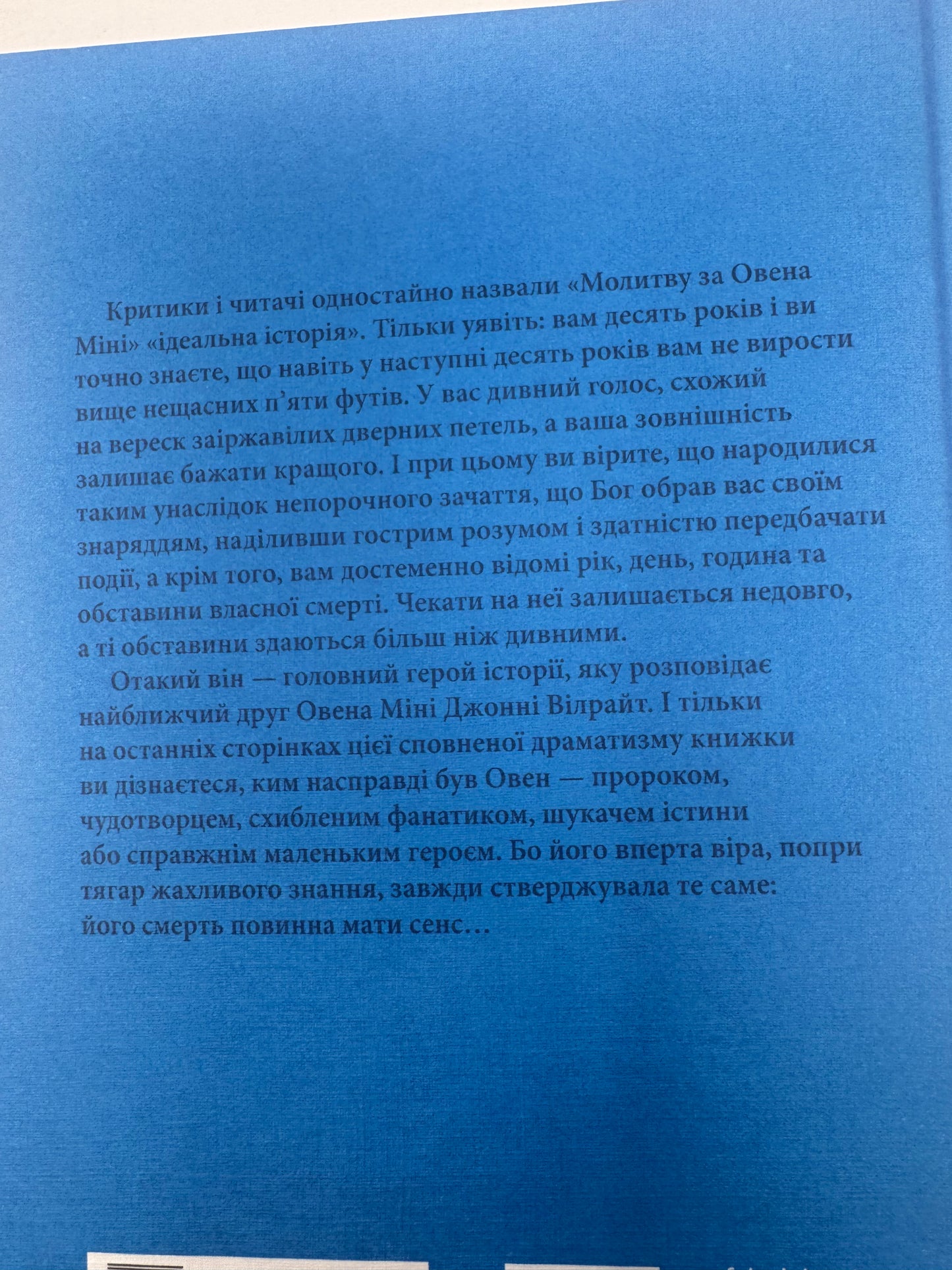 Критики і читачі одностайно назвали «Молитву за Овена Міні» «ідеальна історія». Тільки уявіть: вам десять років і ви точно знаєте, що навіть у наступні десять років вам не вирости вище нещасних п'яти футів. У вас дивний голос, схожий на вереск заіржавілих дверних петель, а ваша зовнішність залишає бажати кращого. І при цьому ви вірите, що народилися таким унаслідок непорочного зачаття, що Бог обрав вас своїм знаряддям, наділивши гострим розумом і здатністю передбачати події, а крім того, вам достеменно відомі рік, день, година та обставини власної смерті. Чекати на неї залишається недовго, а ті обставини здаються більш ніж дивними.

Отакий він — головний герой історії, яку розповідає найближчий друг Овена Міні Джонні Вілрайт. І тільки на останніх сторінках цієї сповненої драматизму книжки ви дізнаєтеся, ким насправді був Овен — пророком, чудотворцем, схибленим фанатиком, шукачем істини або справжнім маленьким героєм. Бо його вперта віра, попри тягар жахливого знання, завжди стверджувала те саме: його смерть повинна мати сенс…